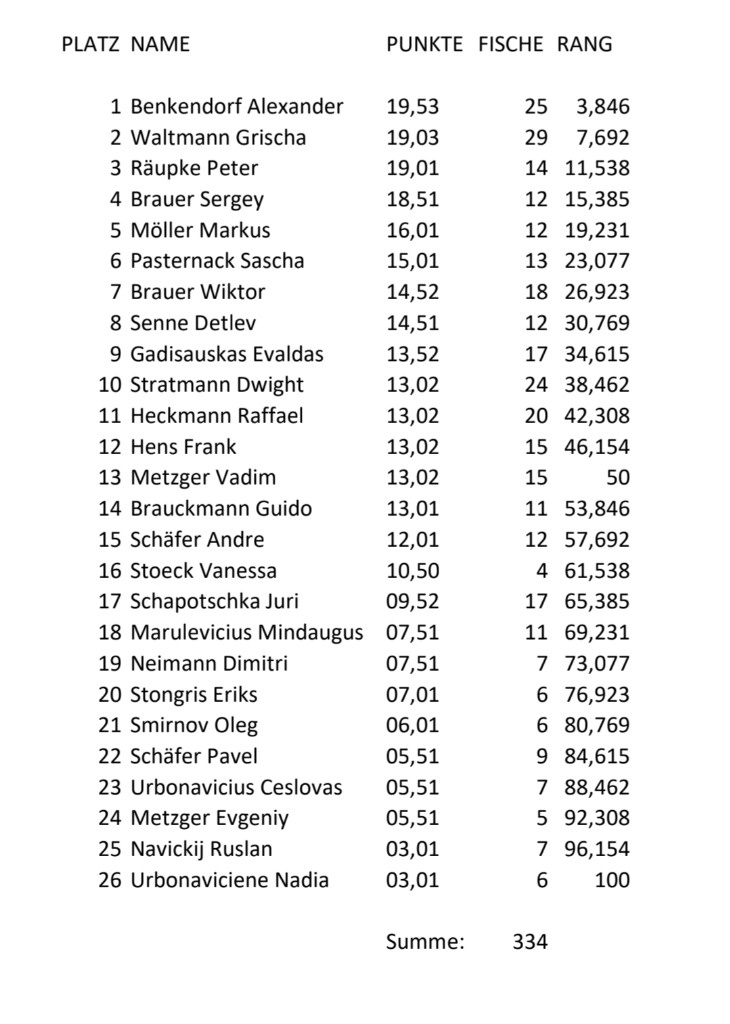 | PLATZ | NAME | PUNKTE | FISCHE | RANG |
|---|---|---|---|---|
| 1 | Benkendorf Alexander | 19,53 | 25 | 3,846 |
| 2 | Waltmann Grischa | 19,03 | 29 | 7,692 |
| 3 | Räupke Peter | 19,01 | 14 | 11,538 |
| 4 | Brauer Sergey | 18,51 | 12 | 15,385 |
| 5 | Möller Markus | 16,01 | 12 | 19,231 |
| 6 | Pasternack Sascha | 15,01 | 13 | 23,077 |
| 7 | Brauer Wiktor | 14,52 | 18 | 26,923 |
| 8 | Senne Detlev | 14,51 | 12 | 30,769 |
| 9 | Gadisauskas Evaldas | 13,52 | 17 | 34,615 |
| 10 | Stratmann Dwight | 13,02 | 24 | 38,462 |
| 11 | Heckmann Raffael | 13,02 | 20 | 42,308 |
| 12 | Hens Frank | 13,02 | 15 | 46,154 |
| 13 | Metzger Vadim | 13,02 | 15 | 50 |
| 14 | Brauckmann Guido | 13,01 | 11 | 53,846 |
| 15 | Schäfer Andre | 12,01 | 12 | 57,692 |
| 16 | Stoeck Vanessa | 10,50 | 4 | 61,538 |
| 17 | Schapotschka Juri | 09,52 | 17 | 65,385 |
| 18 | Marulevicius Mindaugus | 07,51 | 11 | 69,231 |
| 19 | Neimann Dimitri | 07,51 | 7 | 73,077 |
| 20 | Stongris Eriks | 07,01 | 6 | 76,923 |
| 21 | Smirnov Oleg | 06,01 | 6 | 80,769 |
| 22 | Schäfer Pavel | 05,51 | 9 | 84,615 |
| 23 | Urbonavicius Ceslovas | 05,51 | 7 | 88,462 |
| 24 | Metzger Evgeniy | 05,51 | 5 | 92,308 |
| 25 | Navickij Ruslan | 03,01 | 7 | 96,154 |
| 26 | Urbonaviciene Nadia | 03,01 | 6 | 100 |
| | | Summe: | 334 | |